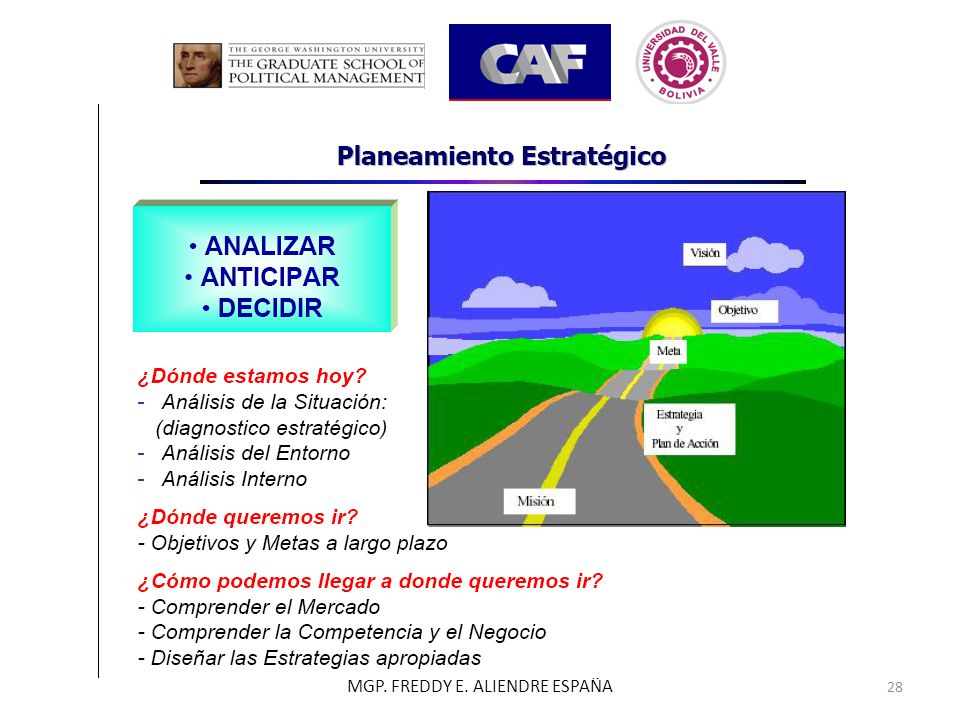 THE GEORGE WASHINGTON UNIVERSITY
THE GRADUATE SCHOOL OF POLITICAL MANAGEMENT

CAF

UNIVERSIDAD DEL VALLE
BOLIVIA

Planeamiento Estratégico

• ANALIZAR
• ANTICIPAR
• DECIDIR

Visión

Objetivo

Meta

Estrategia y Plan de Acción

Misión

¿Dónde estamos hoy?
- Análisis de la Situación: (diagnostico estratégico)
- Análisis del Entorno
- Análisis Interno

¿Dónde queremos ir?
- Objetivos y Metas a largo plazo

¿Cómo podemos llegar a donde queremos ir?
- Comprender el Mercado
- Comprender la Competencia y el Negocio
- Diseñar las Estrategias apropiadas

MGP. FREDDY E. ALIENDRE ESPAÑA

28